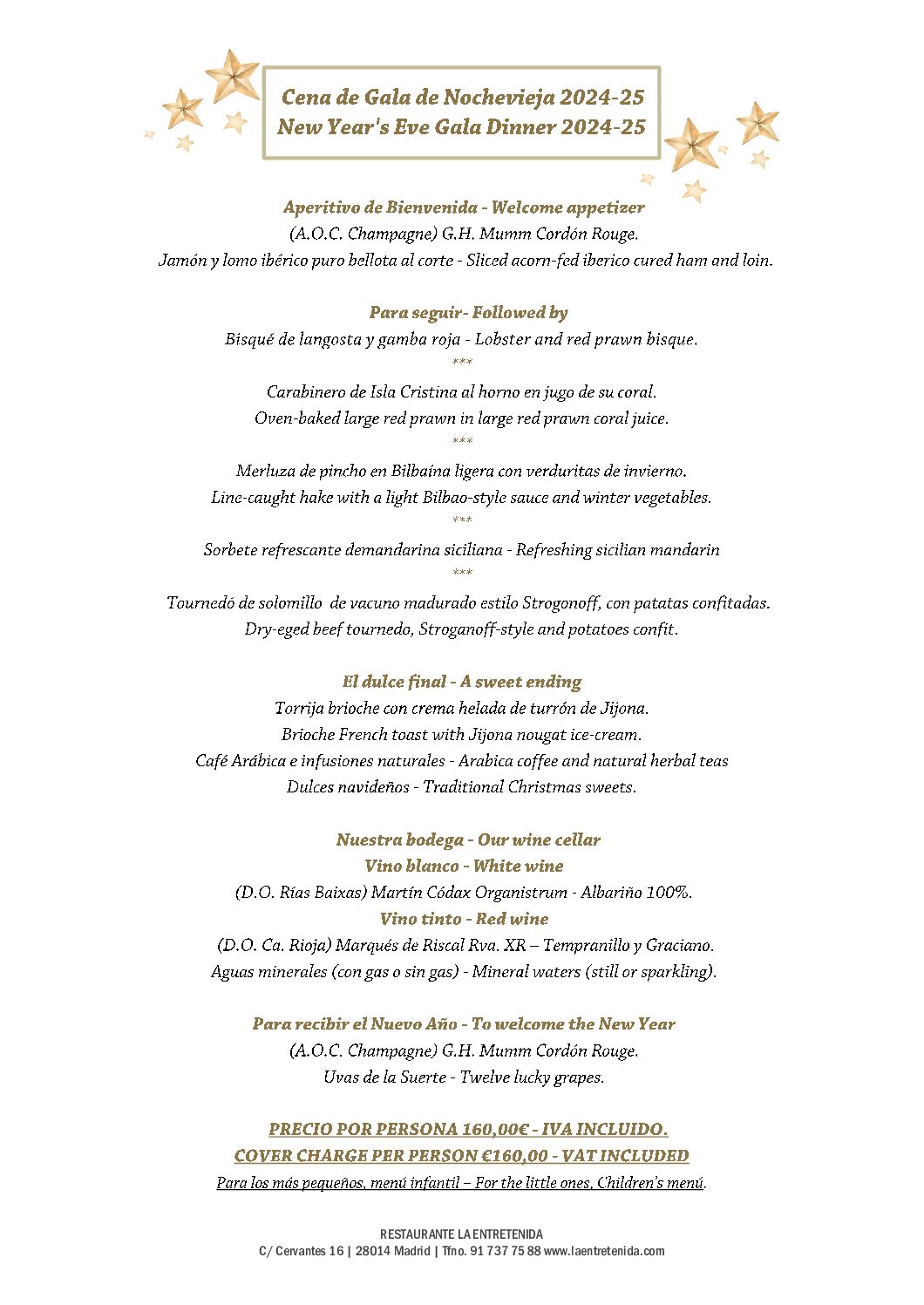 Cena de Gala de Nochevieja 2024-25
New Year's Eve Gala Dinner 2024-25

Aperitivo de Bienvenida - Welcome appetizer
(A.O.C. Champagne) G.H. Mumm Cordón Rouge.
Jamón y lomo ibérico puro bellota al corte - Sliced acorn-fed iberico cured ham and loin.

Para seguir- Followed by
Bisqué de langosta y gamba roja - Lobster and red prawn bisque.
***
Carabinero de Isla Cristina al horno en jugo de su coral.
Oven-baked large red prawn in large red prawn coral juice.
***
Merluza de pincho en Bilbaína ligera con verduritas de invierno.
Line-caught hake with a light Bilbao-style sauce and winter vegetables.
***
Sorbete refrescante demandarina siciliana - Refreshing sicilian mandarin
***
Tournedó de solomillo de vacuno madurado estilo Strogonoff, con patatas confitadas.
Dry-eged beef tournedo, Stroganoff-style and potatoes confit.

El dulce final - A sweet ending
Torrija brioche con crema helada de turrón de Jijona.
Brioche French toast with Jijona nougat ice-cream.
Café Arábica e infusiones naturales - Arabica coffee and natural herbal teas
Dulces navideños - Traditional Christmas sweets.

Nuestra bodega - Our wine cellar
Vino blanco - White wine
(D.O. Rías Baixas) Martín Códax Organistrum - Albariño 100%.
Vino tinto - Red wine
(D.O. Ca. Rioja) Marqués de Riscal Rva. XR – Tempranillo y Graciano.
Aguas minerales (con gas o sin gas) - Mineral waters (still or sparkling).

Para recibir el Nuevo Año - To welcome the New Year
(A.O.C. Champagne) G.H. Mumm Cordón Rouge.
Uvas de la Suerte - Twelve lucky grapes.

PRECIO POR PERSONA 160,00€ - IVA INCLUIDO.
COVER CHARGE PER PERSON €160,00 - VAT INCLUDED
Para los más pequeños, menú infantil – For the little ones, Children's menú.

RESTAURANTE LA ENTRETENIDA
C/ Cervantes 16 | 28014 Madrid | Tfno. 91 737 75 88 www.laentretenida.com